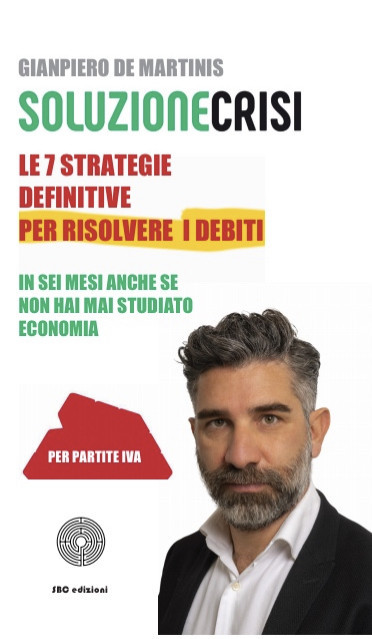 GIANPIERO DE MARTINIS

SOLUZIONECRISI

LE 7 STRATEGIE DEFINITIVE PER RISOLVERE I DEBITI

IN SEI MESI ANCHE SE NON HAI MAI STUDIATO ECONOMIA

PER PARTITE IVA

SBC edizioni